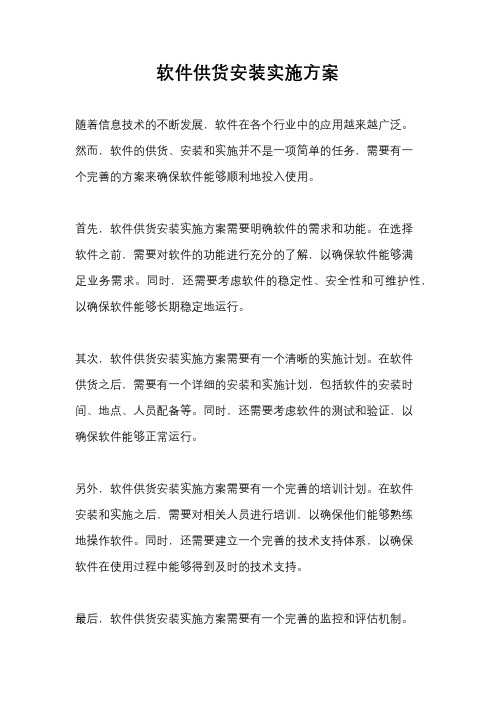 软件供货安装实施方案

随着信息技术的不断发展，软件在各个行业中的应用越来越广泛。然而，软件的供货、安装和实施并不是一项简单的任务，需要有一个完善的方案来确保软件能够顺利地投入使用。

首先，软件供货安装实施方案需要明确软件的需求和功能。在选择软件之前，需要对软件的功能进行充分的了解，以确保软件能够满足业务需求。同时，还需要考虑软件的稳定性、安全性和可维护性，以确保软件能够长期稳定地运行。

其次，软件供货安装实施方案需要有一个清晰的实施计划。在软件供货之后，需要有一个详细的安装和实施计划，包括软件的安装时间、地点、人员配备等。同时，还需要考虑软件的测试和验证，以确保软件能够正常运行。

另外，软件供货安装实施方案需要有一个完善的培训计划。在软件安装和实施之后，需要对相关人员进行培训，以确保他们能够熟练地操作软件。同时，还需要建立一个完善的技术支持体系，以确保软件在使用过程中能够得到及时的技术支持。

最后，软件供货安装实施方案需要有一个完善的监控和评估机制。